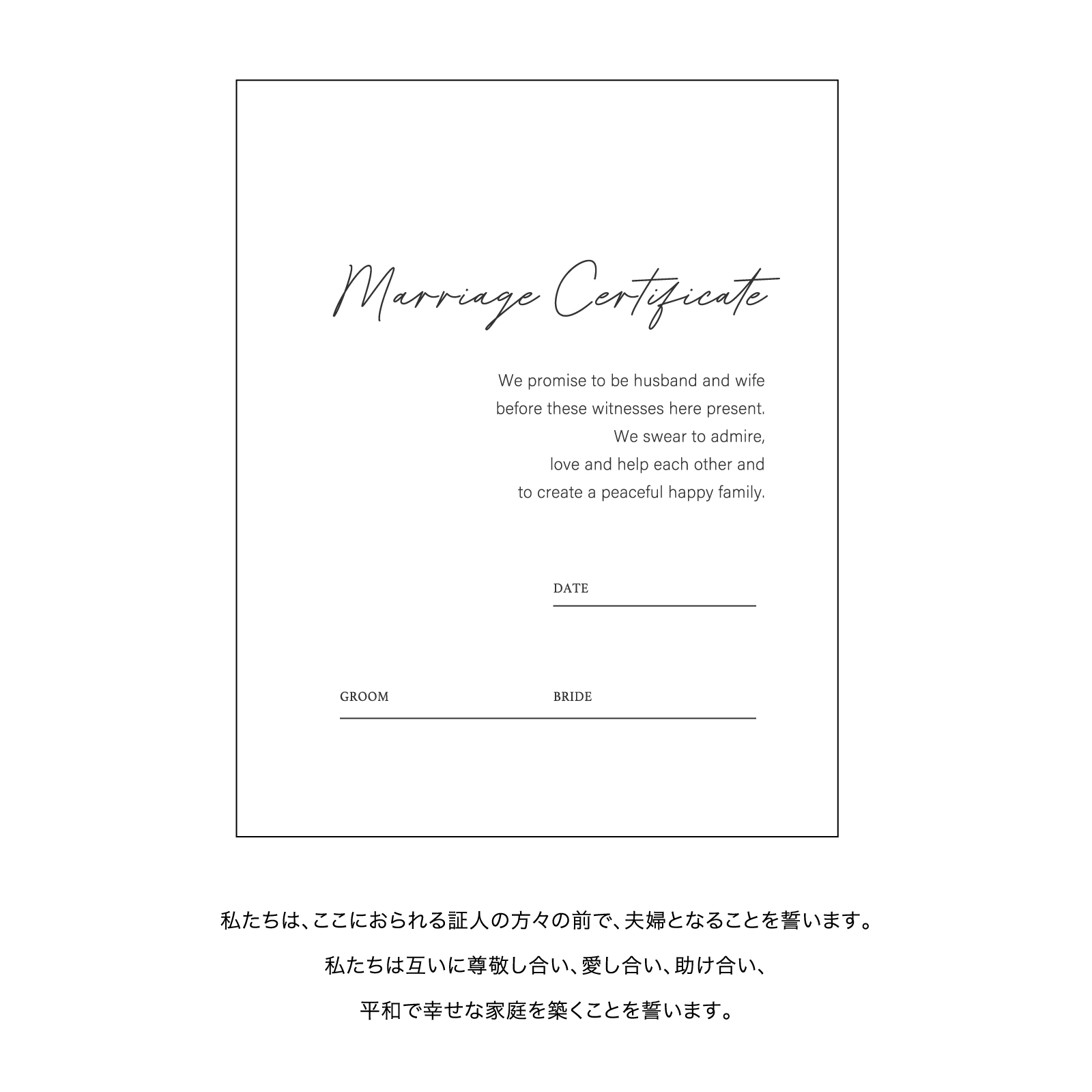 Marriage Certificate

We promise to be husband and wife
before these witnesses here present.
We swear to admire,
love and help each other and
to create a peaceful happy family.

DATE

GROOM

BRIDE

私たちは、ここにおられる証人の方々の前で、夫婦となることを誓います。

私たちは互いに尊敬し合い、愛し合い、助け合い、

平和で幸せな家庭を築くことを誓います。